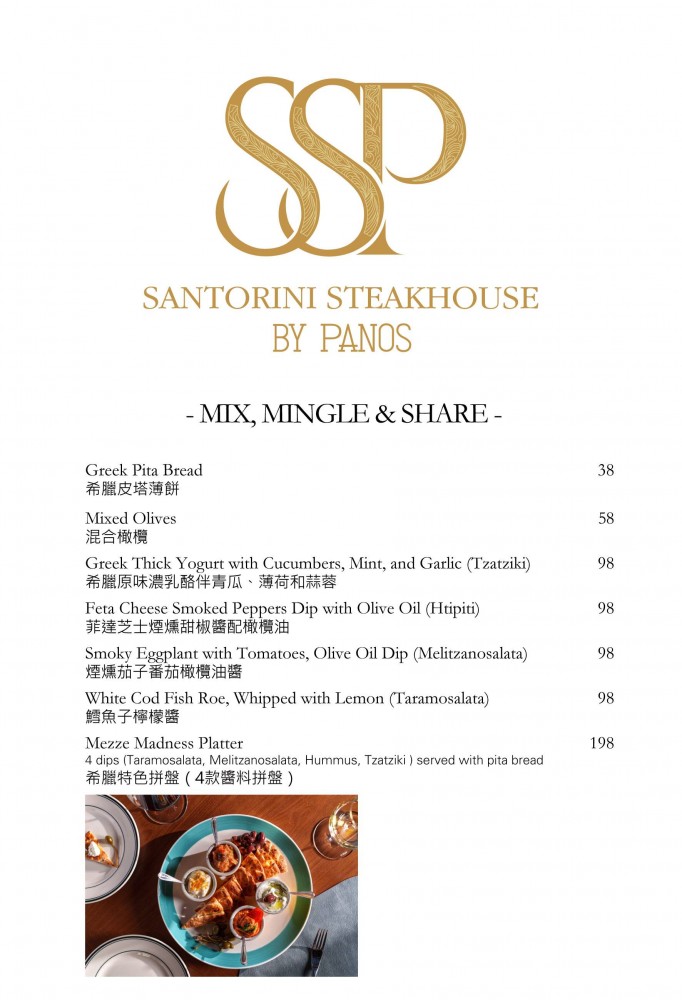 SSP

SANTORINI STEAKHOUSE
BY PANOS

- MIX, MINGLE & SHARE -

Greek Pita Bread 38
希臘皮塔薄餅

Mixed Olives 58
混合橄欖

Greek Thick Yogurt with Cucumbers, Mint, and Garlic (Tzatziki) 98
希臘原味濃乳酪伴青瓜、薄荷和蒜蓉

Feta Cheese Smoked Peppers Dip with Olive Oil (Htipiti) 98
菲達芝士煙燻甜椒醬配橄欖油

Smoky Eggplant with Tomatoes, Olive Oil Dip (Melitzanosalata) 98
煙燻茄子番茄橄欖油醬

White Cod Fish Roe, Whipped with Lemon (Taramosalata) 98
鱈魚子檸檬醬

Mezze Madness Platter 198
4 dips (Taramosalata, Melitzanosalata, Hummus, Tzatziki ) served with pita bread
希臘特色拼盤（4款醬料拼盤）